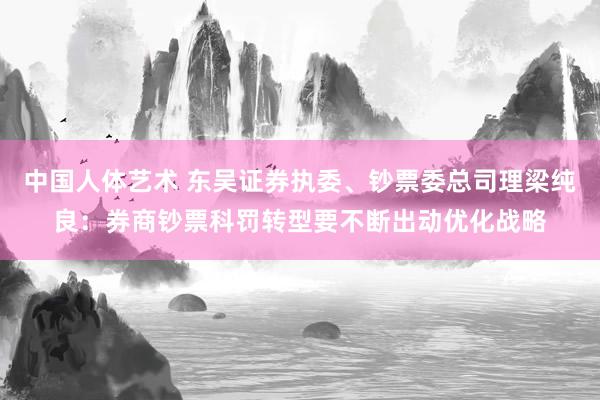 中国人体艺术 东吴证券执委、钞票委总司理梁纯良：券商钞票科罚转型要不断出动优化战略